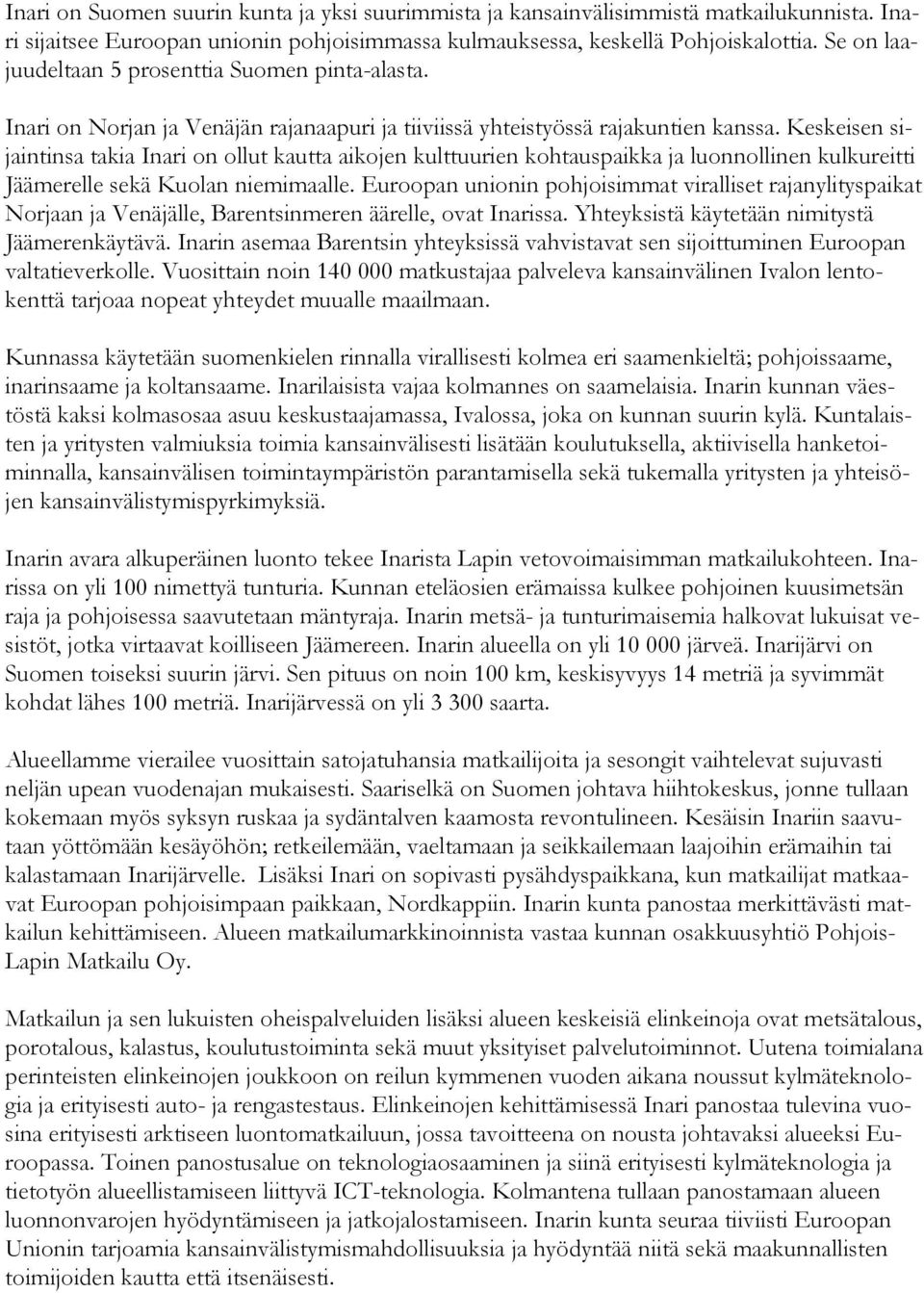 Inari on Suomen suurin kunta ja yksi suurimmista ja kansainvälisimmistä matkailukunnista. Inari sijaitsee Euroopan unionin pohjoisimmassa kulmauksessa, keskellä Pohjoiskalottia. Se on laajuudeltaan 5 prosenttia Suomen pinta-alasta.

Inari on Norjan ja Venäjän rajanaapuri ja tiiviissä yhteistyössä rajakuntien kanssa. Keskeisen sijaintinsa takia Inari on ollut kautta aikojen kulttuurien kohtauspaikka ja luonnollinen kulkureitti Jäämerelle sekä Kuolan niemimaalle. Euroopan unionin pohjoisimmat viralliset rajanylityspaikat Norjaan ja Venäjälle, Barentsinmeren äärelle, ovat Inarissa. Yhteyksistä käytetään nimitystä Jäämerenkäytävä. Inarin asemaa Barentsin yhteyksissä vahvistavat sen sijoittuminen Euroopan valtatieverkolle. Vuosittain noin 140 000 matkustajaa palveleva kansainvälinen Ivalon lentokenttä tarjoaa nopeat yhteydet muualle maailmaan.

Kunnassa käytetään suomenkielen rinnalla virallisesti kolmea eri saamenkieltä; pohjoissaame, inarinsaame ja koltansaame. Inarilaisista vajaa kolmannes on saamelaisia. Inarin kunnan väestöstä kaksi kolmasosaa asuu keskustaajamassa, Ivalossa, joka on kunnan suurin kylä. Kuntalaisten ja yritysten valmiuksia toimia kansainvälisesti lisätään koulutuksella, aktiivisella hanketoiminnalla, kansainvälisen toimintaympäristön parantamisella sekä tukemalla yritysten ja yhteisöjen kansainvälistymispyrkimyksiä.

Inarin avara alkuperäinen luonto tekee Inarista Lapin vetovoimaisimman matkailukohteen. Inarissa on yli 100 nimettyä tunturia. Kunnan eteläosien erämaissa kulkee pohjoinen kuusimetsän raja ja pohjoisessa saavutetaan mäntyraja. Inarin metsä- ja tunturimaisemia halkovat lukuisat vesistöt, jotka virtaavat koilliseen Jäämereen. Inarin alueella on yli 10 000 järveä. Inarijärvi on Suomen toiseksi suurin järvi. Sen pituus on noin 100 km, keskisyvyys 14 metriä ja syvimmät kohdat lähes 100 metriä. Inarijärvessä on yli 3 300 saarta.

Alueellamme vierailee vuosittain satojatuhansia matkailijoita ja sesongit vaihtelevat sujuvasti neljän upean vuodenajan mukaisesti. Saariselkä on Suomen johtava hiihtokeskus, jonne tullaan kokemaan myös syksyn ruskaa ja sydäntalven kaamosta revontulineen. Kesäisin Inariin saavutaan yöttömään kesäyöhön; retkeilemään, vaeltamaan ja seikkailemaan laajoihin erämaihin tai kalastamaan Inarijärvelle. Lisäksi Inari on sopivasti pysähdyspaikkana, kun matkailijat matkaavat Euroopan pohjoisimpaan paikkaan, Nordkappiin. Inarin kunta panostaa merkittävästi matkailun kehittämiseen. Alueen matkailumarkkinoinnista vastaa kunnan osakkuusyhtiö Pohjois-Lapin Matkailu Oy.

Matkailun ja sen lukuisten oheispalveluiden lisäksi alueen keskeisiä elinkeinoja ovat metsätalous, porotalous, kalastus, koulutustoiminta sekä muut yksityiset palvelutoiminnot. Uutena toimialana perinteisten elinkeinojen joukkoon on reilun kymmenen vuoden aikana noussut kylmäteknologia ja erityisesti auto- ja rengastestaus. Elinkeinojen kehittämisessä Inari panostaa tulevina vuosina erityisesti arktiseen luontomatkailuun, jossa tavoitteena on nousta johtavaksi alueeksi Euroopassa. Toinen panostusalue on teknologiaosaaminen ja siinä erityisesti kylmäteknologia ja tietotyön alueellistamiseen liittyvä ICT-teknologia. Kolmantena tullaan panostamaan alueen luonnonvarojen hyödyntämiseen ja jatkojalostamiseen. Inarin kunta seuraa tiiviisti Euroopan Unionin tarjoamia kansainvälistymismahdollisuuksia ja hyödyntää niitä sekä maakunnallisten toimijoiden kautta että itsenäisesti.